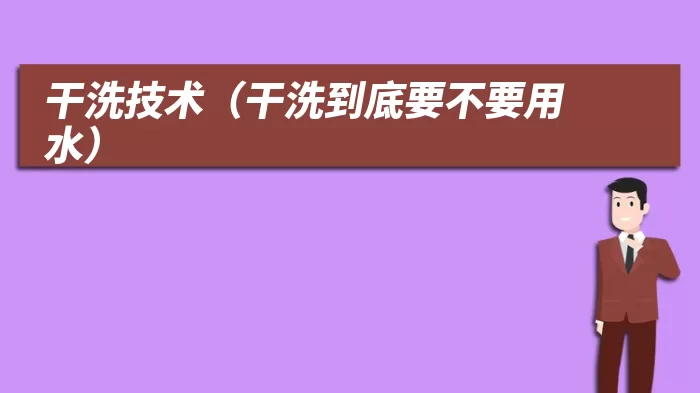 干洗技术（干洗到底要不要用水）